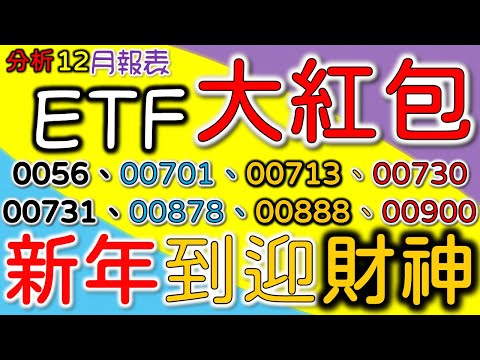 分析12月報表

ETF大紅包

0056、00701、00713、00730
00731、00878、00888、00900

新年到迎財神